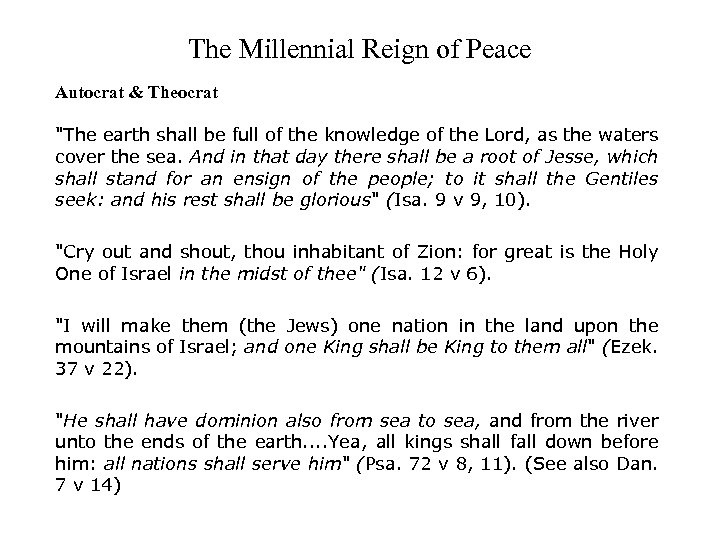 The Millennial Reign of Peace

Autocrat & Theocrat

"The earth shall be full of the knowledge of the Lord, as the waters cover the sea. And in that day there shall be a root of Jesse, which shall stand for an ensign of the people; to it shall the Gentiles seek: and his rest shall be glorious" (Isa. 9 v 9, 10).

"Cry out and shout, thou inhabitant of Zion: for great is the Holy One of Israel in the midst of thee" (Isa. 12 v 6).

"I will make them (the Jews) one nation in the land upon the mountains of Israel; and one King shall be King to them all" (Ezek. 37 v 22).

"He shall have dominion also from sea to sea, and from the river unto the ends of the earth....Yea, all kings shall fall down before him: all nations shall serve him" (Psa. 72 v 8, 11). (See also Dan. 7 v 14)